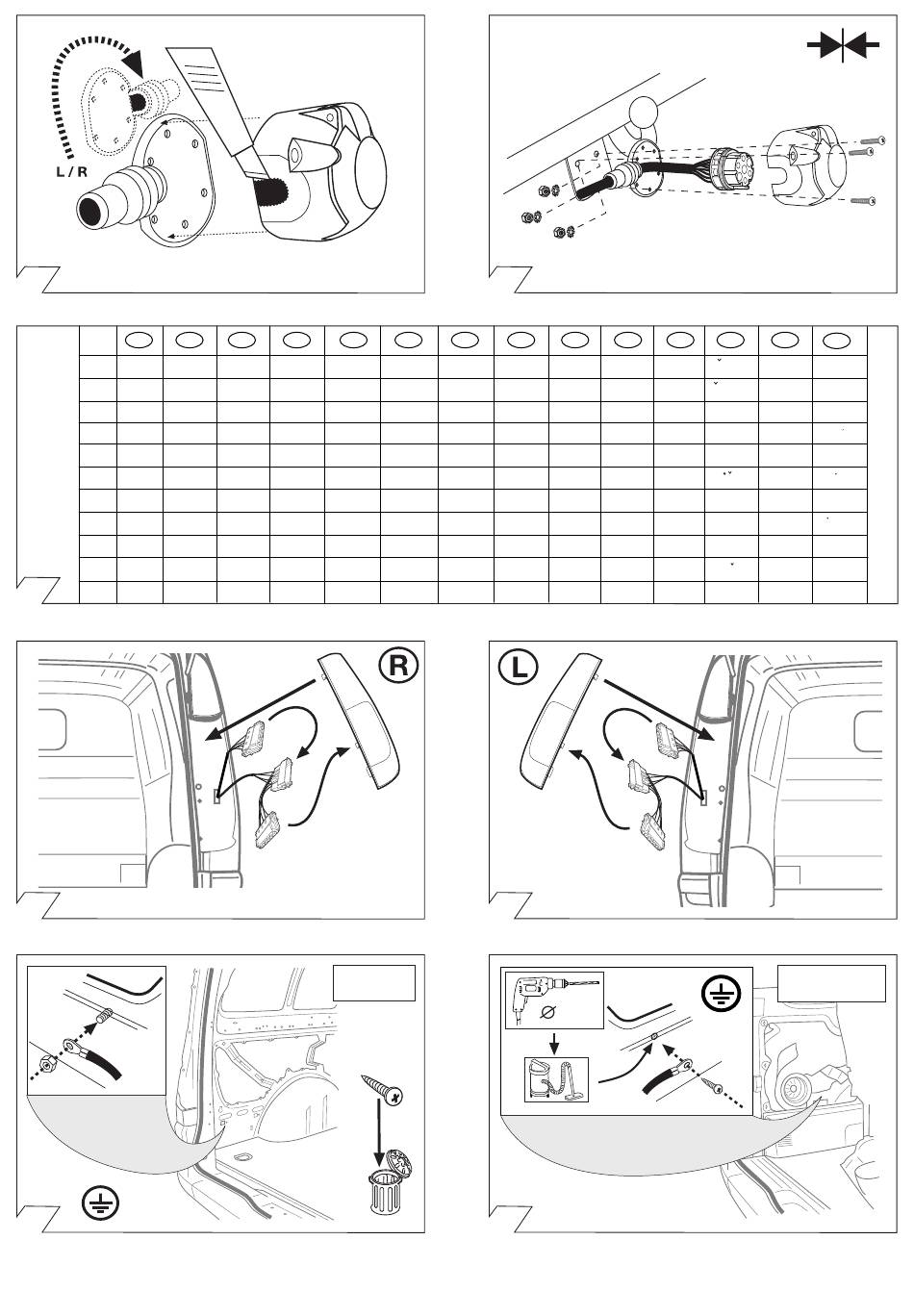 L / R

R

L